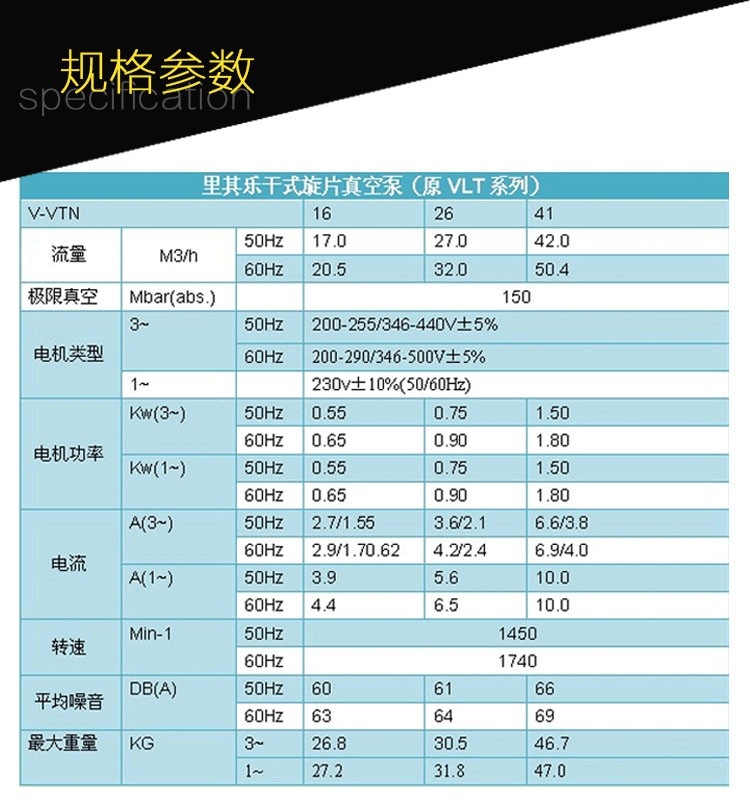 规格参数
specification

| 里其乐干式旋片真空泵（原VLT系列） | | | | | |
|---|---|---|---|---|---|
| V-VTN | | | 16 | 26 | 41 |
| 流量 | M3/h | 50Hz | 17.0 | 27.0 | 42.0 |
| | | 60Hz | 20.5 | 32.0 | 50.4 |
| 极限真空 | Mbar(abs.) | | 150 | | |
| 电机类型 | 3~ | 50Hz | 200-255/346-440V±5% | | |
| | | 60Hz | 200-290/346-500V±5% | | |
| | 1~ | | 230v±10%(50/60Hz) | | |
| 电机功率 | Kw(3~) | 50Hz | 0.55 | 0.75 | 1.50 |
| | | 60Hz | 0.65 | 0.90 | 1.80 |
| | Kw(1~) | 50Hz | 0.55 | 0.75 | 1.50 |
| | | 60Hz | 0.65 | 0.90 | 1.80 |
| 电流 | A(3~) | 50Hz | 2.7/1.55 | 3.6/2.1 | 6.6/3.8 |
| | | 60Hz | 2.9/1.70.62 | 4.2/2.4 | 6.9/4.0 |
| | A(1~) | 50Hz | 3.9 | 5.6 | 10.0 |
| | | 60Hz | 4.4 | 6.5 | 10.0 |
| 转速 | Min-1 | 50Hz | 1450 | | |
| | | 60Hz | 1740 | | |
| 平均噪音 | DB(A) | 50Hz | 60 | 61 | 66 |
| | | 60Hz | 63 | 64 | 69 |
| 最大重量 | KG | 3~ | 26.8 | 30.5 | 46.7 |
| | | 1~ | 27.2 | 31.8 | 47.0 |